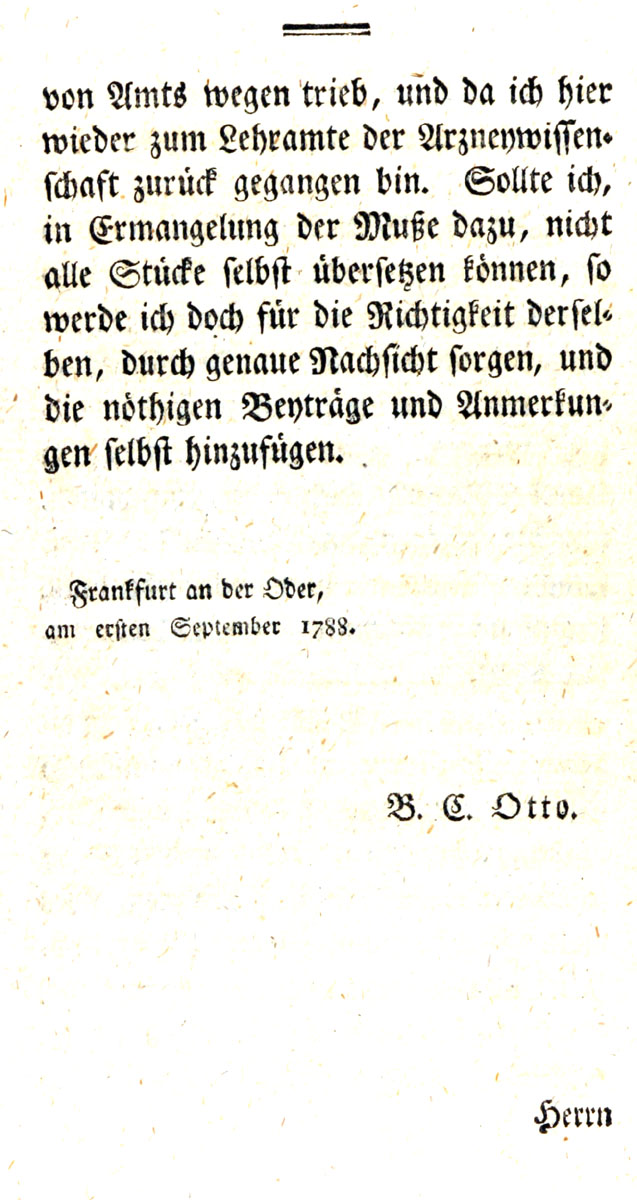 von Amts wegen trieb, und da ich hier wieder zum Lehramte der Arzneywissenschaft zurück gegangen bin. Sollte ich, in Ermangelung der Muße dazu, nicht alle Stücke selbst übersetzen können, so werde ich doch für die Richtigkeit derselben, durch genaue Nachsicht sorgen, und die nöthigen Beyträge und Anmerkungen selbst hinzufügen.

Frankfurt an der Oder,
am ersten September 1788.

B. C. Otto.

Herrn